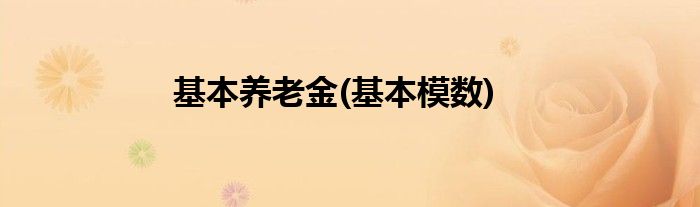 基本养老金(基本模数)